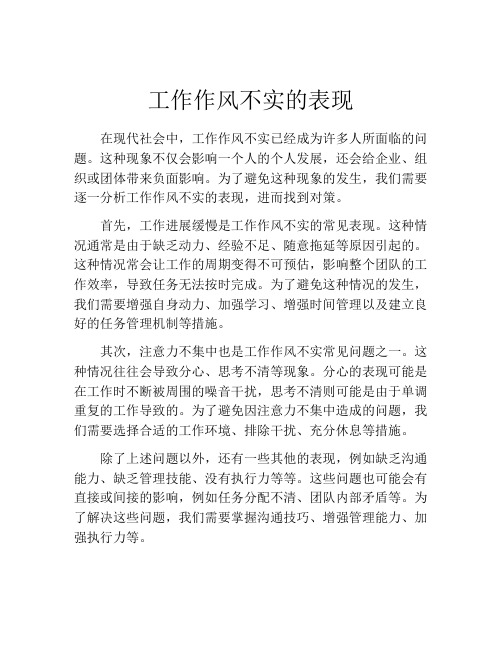 工作作风不实的表现

在现代社会中，工作作风不实已经成为许多人所面临的问题。这种现象不仅会影响一个人的个人发展，还会给企业、组织或团体带来负面影响。为了避免这种现象的发生，我们需要逐一分析工作作风不实的表现，进而找到对策。

首先，工作进展缓慢是工作作风不实的常见表现。这种情况通常是由于缺乏动力、经验不足、随意拖延等原因引起的。这种情况常会让工作的周期变得不可预估，影响整个团队的工作效率，导致任务无法按时完成。为了避免这种情况的发生，我们需要增强自身动力、加强学习、增强时间管理以及建立良好的任务管理机制等措施。

其次，注意力不集中也是工作作风不实常见问题之一。这种情况往往会导致分心、思考不清等现象。分心的表现可能是在工作时不断被周围的噪音干扰，思考不清则可能是由于单调重复的工作导致的。为了避免因注意力不集中造成的问题，我们需要选择合适的工作环境、排除干扰、充分休息等措施。

除了上述问题以外，还有一些其他的表现，例如缺乏沟通能力、缺乏管理技能、没有执行力等等。这些问题也可能会有直接或间接的影响，例如任务分配不清、团队内部矛盾等。为了解决这些问题，我们需要掌握沟通技巧、增强管理能力、加强执行力等。